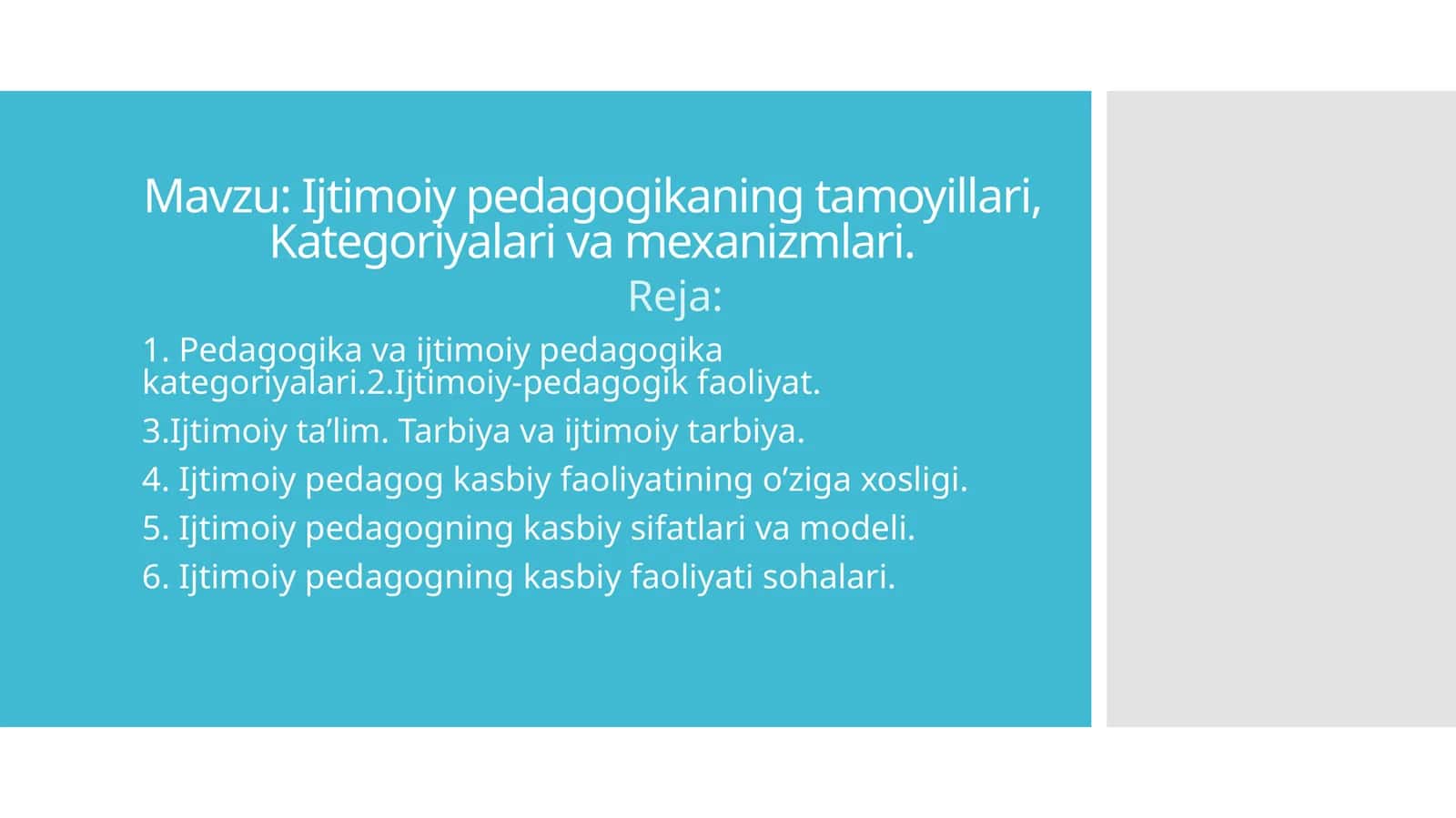 Mavzu: Ijtimoiy pedagogikaning tamoyillari, Kategoriyalari va mexanizmlari.

Reja:

1. Pedagogika va ijtimoiy pedagogika kategoriyalari.2.Ijtimoiy-pedagogik faoliyat.

3.Ijtimoiy ta’lim. Tarbiya va ijtimoiy tarbiya.

4. Ijtimoiy pedagog kasbiy faoliyatining o’ziga xosligi.

5. Ijtimoiy pedagogning kasbiy sifatlari va modeli.

6. Ijtimoiy pedagogning kasbiy faoliyati sohalari.